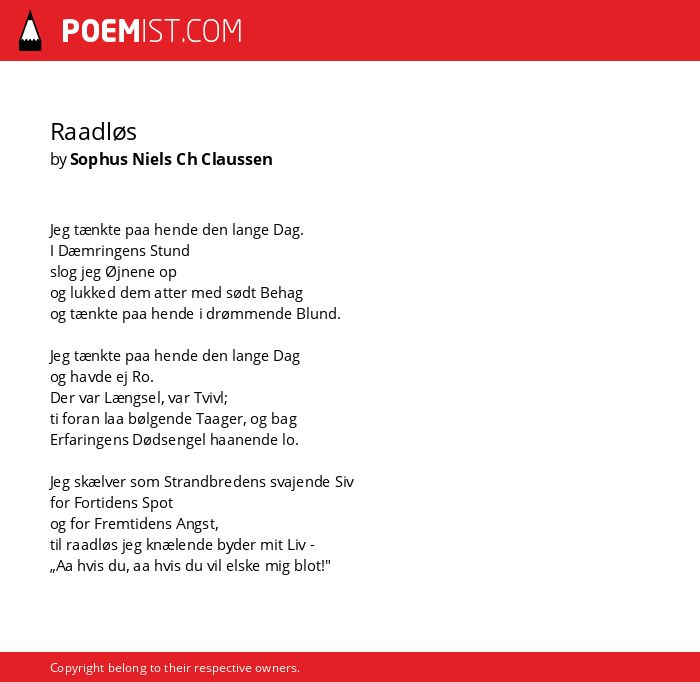 POEMIST.COM

Raadløs
by Sophus Niels Ch Claussen

Jeg tænkte paa hende den lange Dag.
I Dæmringens Stund
slog jeg Øjnene op
og lukked dem atter med sødt Behag
og tænkte paa hende i drømmende Blund.

Jeg tænkte paa hende den lange Dag
og havde ej Ro.
Der var Længsel, var Tvivl;
ti foran laa bølgende Taager, og bag
Erfaringens Dødsengel haanende lo.

Jeg skælver som Strandbredens svajende Siv
for Fortidens Spot
og for Fremtidens Angst,
til raadløs jeg knælende byder mit Liv -
„Aa hvis du, aa hvis du vil elske mig blot!"

Copyright belong to their respective owners.